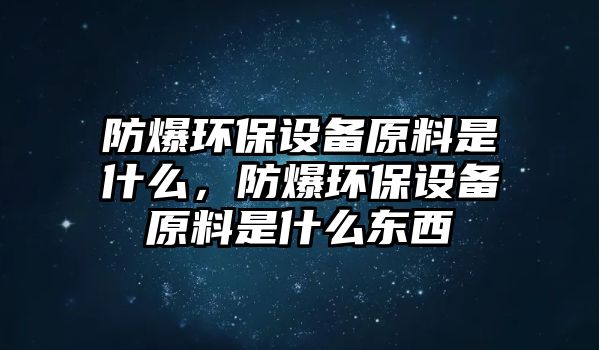 防爆环保设备原料是什么，防爆环保设备原料是什么东西